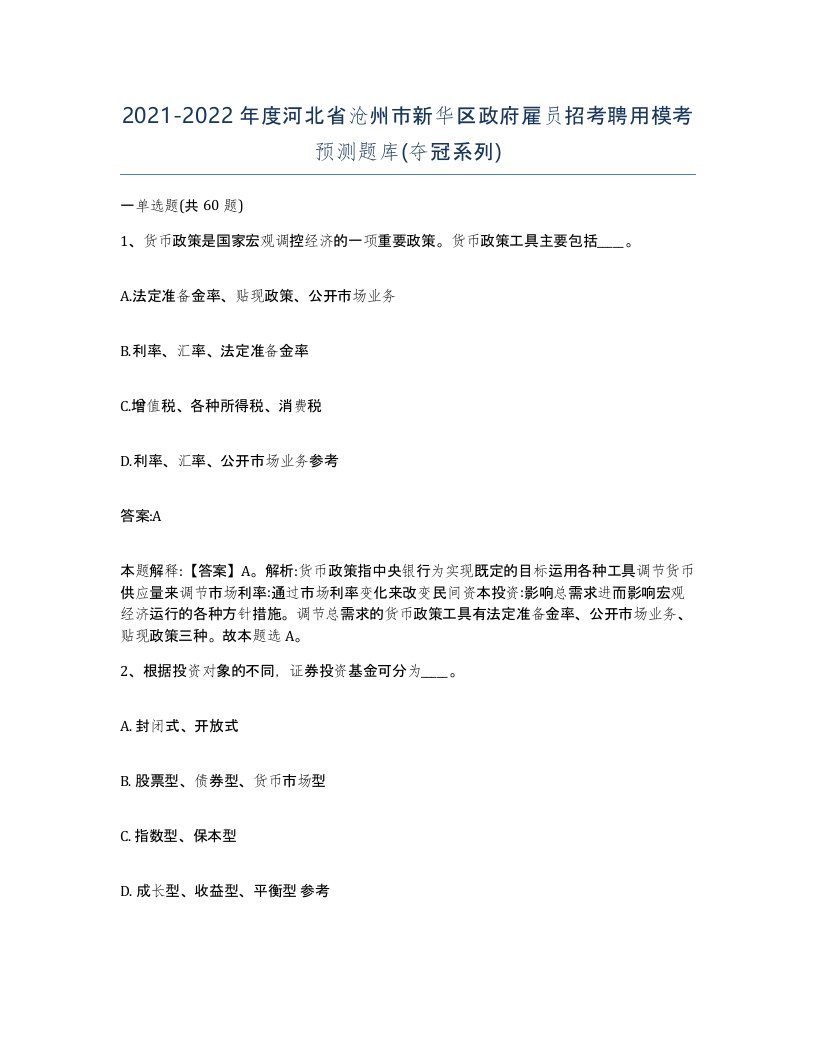 2021-2022年度河北省沧州市新华区政府雇员招考聘用模考预测题库(夺冠系列)

一单选题(共 60 题)

1、货币政策是国家宏观调控经济的一项重要政策。货币政策工具主要包括____。

A.法定准备金率、贴现政策、公开市场业务

B.利率、汇率、法定准备金率

C.增值税、各种所得税、消费税

D.利率、汇率、公开市场业务参考

答案:A

本题解释:【答案】A。解析:货币政策指中央银行为实现既定的目标运用各种工具调节货币供应量来调节市场利率:通过市场利率变化来改变民间资本投资:影响总需求进而影响宏观经济运行的各种方针措施。调节总需求的货币政策工具有法定准备金率、公开市场业务、贴现政策三种。故本题选 A。

2、根据投资对象的不同,证券投资基金可分为____。

A. 封闭式、开放式

B. 股票型、债券型、货币市场型

C. 指数型、保本型

D. 成长型、收益型、平衡型 参考